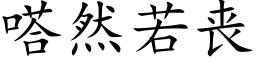 嗒然若丧